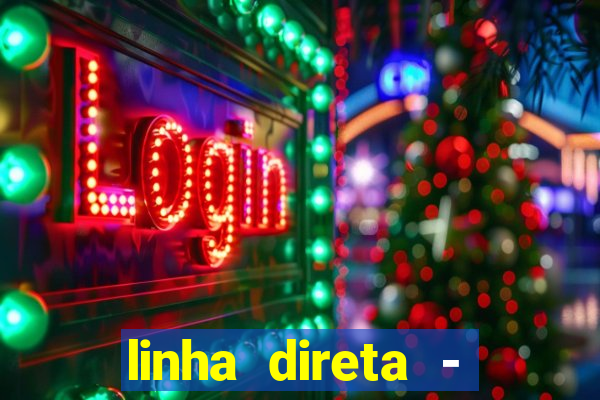 Login

linha direta -